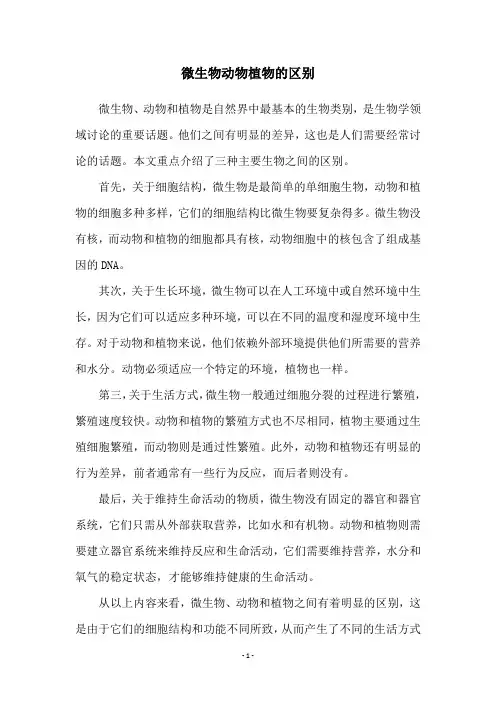 微生物动物植物的区别

微生物、动物和植物是自然界中最基本的生物类别，是生物学领域讨论的重要话题。他们之间有明显的差异，这也是人们需要经常讨论的话题。本文重点介绍了三种主要生物之间的区别。

首先，关于细胞结构，微生物是最简单的单细胞生物，动物和植物的细胞多种多样，它们的细胞结构比微生物要复杂得多。微生物没有核，而动物和植物的细胞都具有核，动物细胞中的核包含了组成基因的 DNA。

其次，关于生长环境，微生物可以在人工环境中或自然环境中生长，因为它们可以适应多种环境，可以在不同的温度和湿度环境中生存。对于动物和植物来说，他们依赖外部环境提供他们所需要的营养和水分。动物必须适应一个特定的环境，植物也一样。

第三，关于生活方式，微生物一般通过细胞分裂的过程进行繁殖，繁殖速度较快。动物和植物的繁殖方式也不尽相同，植物主要通过生殖细胞繁殖，而动物则是通过性繁殖。此外，动物和植物还有明显的行为差异，前者通常有一些行为反应，而后者则没有。

最后，关于维持生命活动的物质，微生物没有固定的器官和器官系统，它们只需从外部获取营养，比如水和有机物。动物和植物则需要建立器官系统来维持反应和生命活动，它们需要维持营养，水分和氧气的稳定状态，才能够维持健康的生命活动。

从以上内容来看，微生物、动物和植物之间有着明显的区别，这是由于它们的细胞结构和功能不同所致，从而产生了不同的生活方式

- 1 -